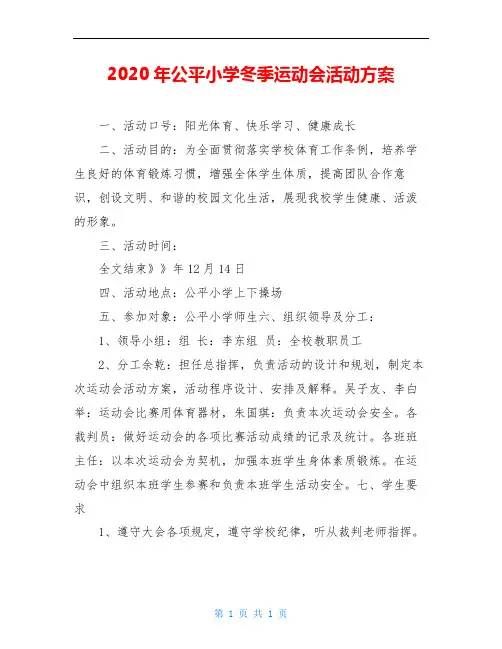 2020年公平小学冬季运动会活动方案

一、活动口号：阳光体育、快乐学习、健康成长

二、活动目的：为全面贯彻落实学校体育工作条例，培养学生良好的体育锻炼习惯，增强全体学生体质，提高团队合作意识，创设文明、和谐的校园文化生活，展现我校学生健康、活泼的形象。

三、活动时间：

全文结束》》年12月14日

四、活动地点：公平小学上下操场

五、参加对象：公平小学师生六、组织领导及分工：

1、领导小组：组 长：李东组 员：全校教职员工

2、分工余乾：担任总指挥，负责活动的设计和规划，制定本次运动会活动方案，活动程序设计、安排及解释。吴子友、李白举：运动会比赛用体育器材，朱国琪：负责本次运动会安全。各裁判员：做好运动会的各项比赛活动成绩的记录及统计。各班班主任：以本次运动会为契机，加强本班学生身体素质锻炼。在运动会中组织本班学生参赛和负责本班学生活动安全。七、学生要求

1、遵守大会各项规定，遵守学校纪律，听从裁判老师指挥。

第 1 页 共 1 页